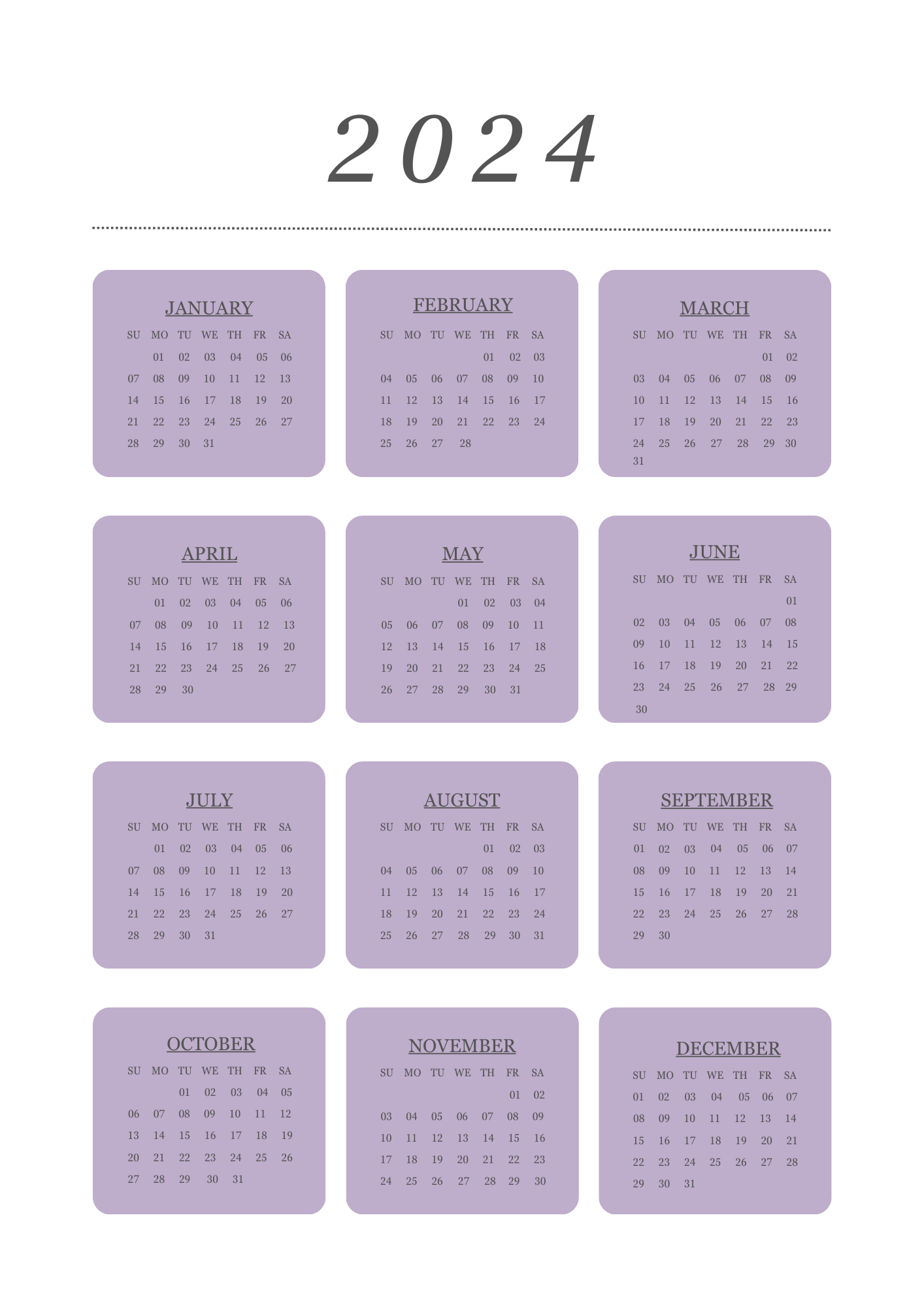 2024

JANUARY

| SU | MO | TU | WE | TH | FR | SA |
|---|---|---|---|---|---|---|
| | 01 | 02 | 03 | 04 | 05 | 06 |
| 07 | 08 | 09 | 10 | 11 | 12 | 13 |
| 14 | 15 | 16 | 17 | 18 | 19 | 20 |
| 21 | 22 | 23 | 24 | 25 | 26 | 27 |
| 28 | 29 | 30 | 31 | | | |

FEBRUARY

| SU | MO | TU | WE | TH | FR | SA |
|---|---|---|---|---|---|---|
| | | | | 01 | 02 | 03 |
| 04 | 05 | 06 | 07 | 08 | 09 | 10 |
| 11 | 12 | 13 | 14 | 15 | 16 | 17 |
| 18 | 19 | 20 | 21 | 22 | 23 | 24 |
| 25 | 26 | 27 | 28 | | | |

MARCH

| SU | MO | TU | WE | TH | FR | SA |
|---|---|---|---|---|---|---|
| | | | | | 01 | 02 |
| 03 | 04 | 05 | 06 | 07 | 08 | 09 |
| 10 | 11 | 12 | 13 | 14 | 15 | 16 |
| 17 | 18 | 19 | 20 | 21 | 22 | 23 |
| 24 | 25 | 26 | 27 | 28 | 29 | 30 |
| 31 | | | | | | |

APRIL

| SU | MO | TU | WE | TH | FR | SA |
|---|---|---|---|---|---|---|
| | 01 | 02 | 03 | 04 | 05 | 06 |
| 07 | 08 | 09 | 10 | 11 | 12 | 13 |
| 14 | 15 | 16 | 17 | 18 | 19 | 20 |
| 21 | 22 | 23 | 24 | 25 | 26 | 27 |
| 28 | 29 | 30 | | | | |

MAY

| SU | MO | TU | WE | TH | FR | SA |
|---|---|---|---|---|---|---|
| | | | 01 | 02 | 03 | 04 |
| 05 | 06 | 07 | 08 | 09 | 10 | 11 |
| 12 | 13 | 14 | 15 | 16 | 17 | 18 |
| 19 | 20 | 21 | 22 | 23 | 24 | 25 |
| 26 | 27 | 28 | 29 | 30 | 31 | |

JUNE

| SU | MO | TU | WE | TH | FR | SA |
|---|---|---|---|---|---|---|
| | | | | | | 01 |
| 02 | 03 | 04 | 05 | 06 | 07 | 08 |
| 09 | 10 | 11 | 12 | 13 | 14 | 15 |
| 16 | 17 | 18 | 19 | 20 | 21 | 22 |
| 23 | 24 | 25 | 26 | 27 | 28 | 29 |
| 30 | | | | | | |

JULY

| SU | MO | TU | WE | TH | FR | SA |
|---|---|---|---|---|---|---|
| | 01 | 02 | 03 | 04 | 05 | 06 |
| 07 | 08 | 09 | 10 | 11 | 12 | 13 |
| 14 | 15 | 16 | 17 | 18 | 19 | 20 |
| 21 | 22 | 23 | 24 | 25 | 26 | 27 |
| 28 | 29 | 30 | 31 | | | |

AUGUST

| SU | MO | TU | WE | TH | FR | SA |
|---|---|---|---|---|---|---|
| | | | | 01 | 02 | 03 |
| 04 | 05 | 06 | 07 | 08 | 09 | 10 |
| 11 | 12 | 13 | 14 | 15 | 16 | 17 |
| 18 | 19 | 20 | 21 | 22 | 23 | 24 |
| 25 | 26 | 27 | 28 | 29 | 30 | 31 |

SEPTEMBER

| SU | MO | TU | WE | TH | FR | SA |
|---|---|---|---|---|---|---|
| 01 | 02 | 03 | 04 | 05 | 06 | 07 |
| 08 | 09 | 10 | 11 | 12 | 13 | 14 |
| 15 | 16 | 17 | 18 | 19 | 20 | 21 |
| 22 | 23 | 24 | 25 | 26 | 27 | 28 |
| 29 | 30 | | | | | |

OCTOBER

| SU | MO | TU | WE | TH | FR | SA |
|---|---|---|---|---|---|---|
| | | 01 | 02 | 03 | 04 | 05 |
| 06 | 07 | 08 | 09 | 10 | 11 | 12 |
| 13 | 14 | 15 | 16 | 17 | 18 | 19 |
| 20 | 21 | 22 | 23 | 24 | 25 | 26 |
| 27 | 28 | 29 | 30 | 31 | | |

NOVEMBER

| SU | MO | TU | WE | TH | FR | SA |
|---|---|---|---|---|---|---|
| | | | | | 01 | 02 |
| 03 | 04 | 05 | 06 | 07 | 08 | 09 |
| 10 | 11 | 12 | 13 | 14 | 15 | 16 |
| 17 | 18 | 19 | 20 | 21 | 22 | 23 |
| 24 | 25 | 26 | 27 | 28 | 29 | 30 |

DECEMBER

| SU | MO | TU | WE | TH | FR | SA |
|---|---|---|---|---|---|---|
| 01 | 02 | 03 | 04 | 05 | 06 | 07 |
| 08 | 09 | 10 | 11 | 12 | 13 | 14 |
| 15 | 16 | 17 | 18 | 19 | 20 | 21 |
| 22 | 23 | 24 | 25 | 26 | 27 | 28 |
| 29 | 30 | 31 | | | | |